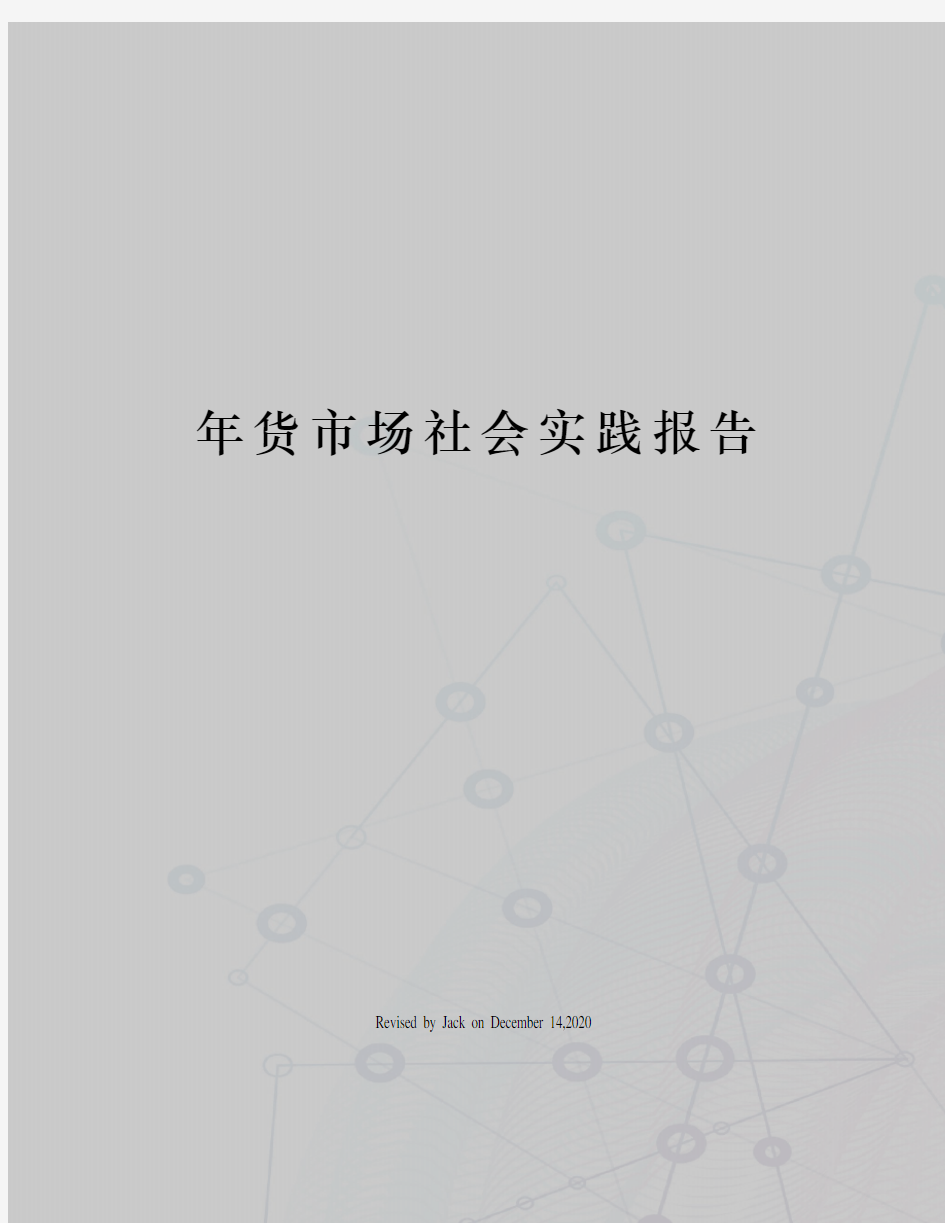 年货市场社会实践报告

Revised by Jack on December 14,2020